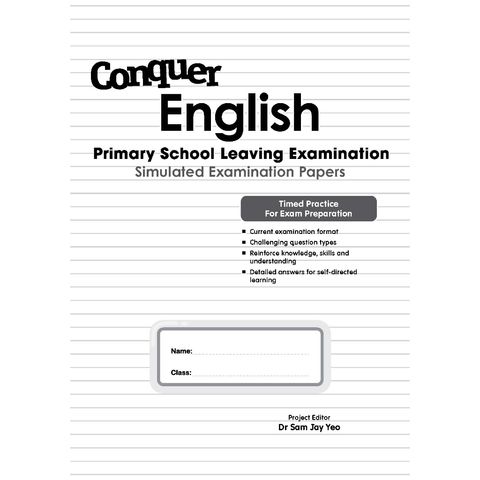 Conquer
English

Primary School Leaving Examination
Simulated Examination Papers

Timed Practice
For Exam Preparation

• Current examination format
• Challenging question types
• Reinforce knowledge, skills and understanding
• Detailed answers for self-directed learning

Name: ____

Class: ____

Project Editor
Dr Sam Jay Yeo